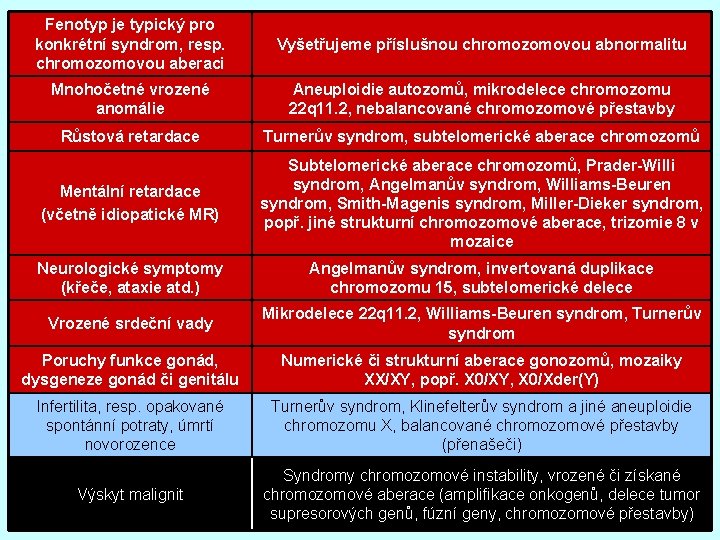 | Fenotyp je typický pro konkrétní syndrom, resp. chromozomovou aberaci | Vyšetřujeme příslušnou chromozomovou abnormalitu |
|---|---|
| Mnohočetné vrozené anomálie | Aneuploidie autozomů, mikrodelece chromozomu 22q11.2, nebalancované chromozomové přestavby |
| Růstová retardace | Turnerův syndrom, subtelomerické aberace chromozomů |
| Mentální retardace (včetně idiopatické MR) | Subtelomerické aberace chromozomů, Prader-Willi syndrom, Angelmanův syndrom, Williams-Beuren syndrom, Smith-Magenis syndrom, Miller-Dieker syndrom, popř. jiné strukturní chromozomové aberace, trizomie 8 v mozaice |
| Neurologické symptomy (křeče, ataxie atd.) | Angelmanův syndrom, invertovaná duplikace chromozomu 15, subtelomerické delece |
| Vrozené srdeční vady | Mikrodelece 22q11.2, Williams-Beuren syndrom, Turnerův syndrom |
| Poruchy funkce gonád, dysgeneze gonád či genitálu | Numerické či strukturní aberace gonozomů, mozaiky XX/XY, popř. X0/XY, X0/Xder(Y) |
| Infertilita, resp. opakované spontánní potraty, úmrtí novorozence | Turnerův syndrom, Klinefelterův syndrom a jiné aneuploidie chromozomu X, balancované chromozomové přestavby (přenašeči) |
| Výskyt malignit | Syndromy chromozomové instability, vrozené či získané chromozomové aberace (amplifikace onkogenů, delece tumor supresorových genů, fúzní geny, chromozomové přestavby) |